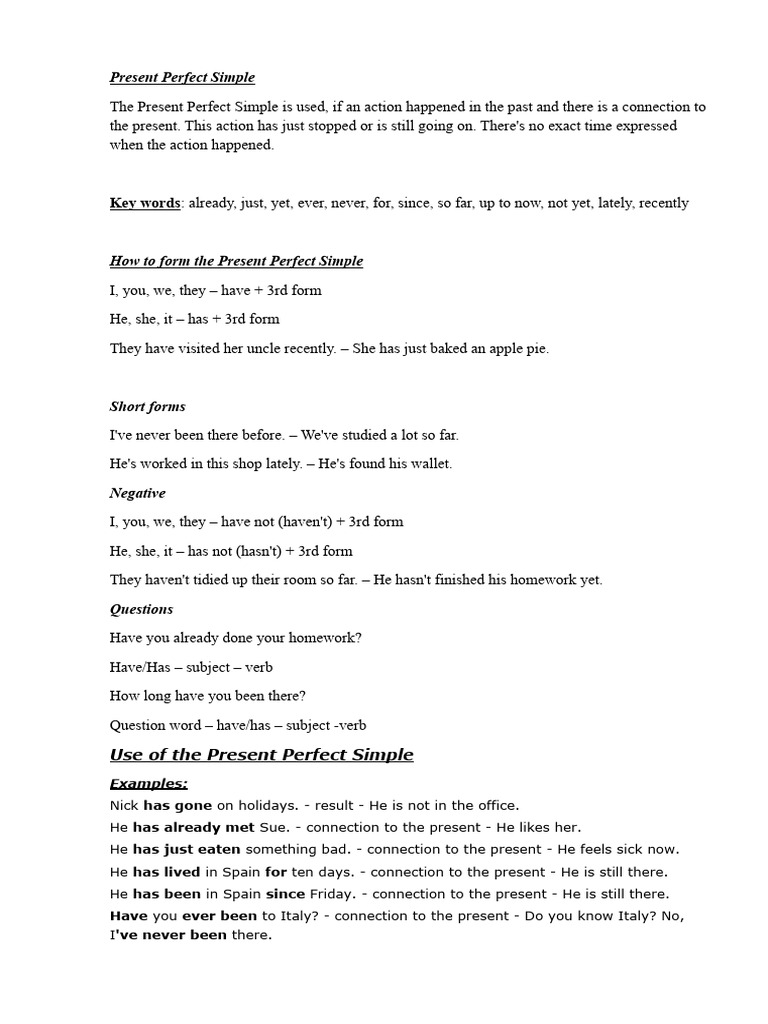 Present Perfect Simple

The Present Perfect Simple is used, if an action happened in the past and there is a connection to the present. This action has just stopped or is still going on. There's no exact time expressed when the action happened.

Key words: already, just, yet, ever, never, for, since, so far, up to now, not yet, lately, recently

How to form the Present Perfect Simple

I, you, we, they – have + 3rd form

He, she, it – has + 3rd form

They have visited her uncle recently. – She has just baked an apple pie.

Short forms

I've never been there before. – We've studied a lot so far.

He's worked in this shop lately. – He's found his wallet.

Negative

I, you, we, they – have not (haven't) + 3rd form

He, she, it – has not (hasn't) + 3rd form

They haven't tidied up their room so far. – He hasn't finished his homework yet.

Questions

Have you already done your homework?

Have/Has – subject – verb

How long have you been there?

Question word – have/has – subject -verb

Use of the Present Perfect Simple

Examples:

Nick has gone on holidays. - result - He is not in the office.

He has already met Sue. - connection to the present - He likes her.

He has just eaten something bad. - connection to the present - He feels sick now.

He has lived in Spain for ten days. - connection to the present - He is still there.

He has been in Spain since Friday. - connection to the present - He is still there.

Have you ever been to Italy? - connection to the present - Do you know Italy? No, I've never been there.